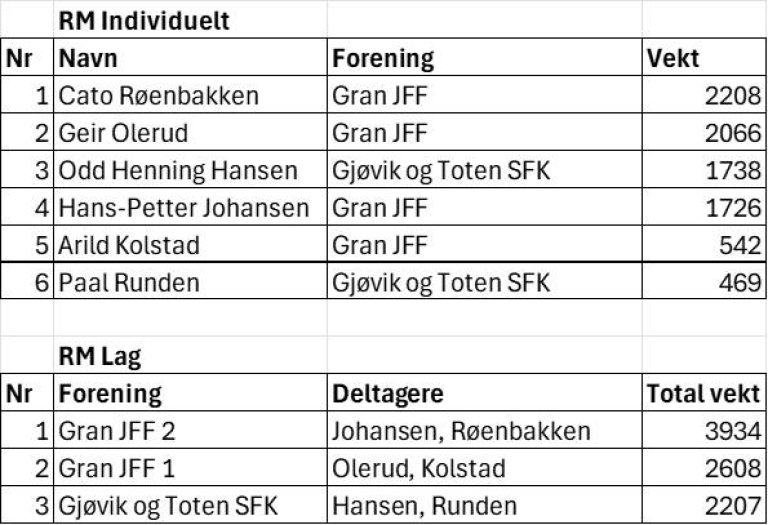 RM Individuelt

| Nr | Navn | Forening | Vekt |
|---|---|---|---|
| 1 | Cato Røenbakken | Gran JFF | 2208 |
| 2 | Geir Olerud | Gran JFF | 2066 |
| 3 | Odd Henning Hansen | Gjøvik og Toten SFK | 1738 |
| 4 | Hans-Petter Johansen | Gran JFF | 1726 |
| 5 | Arild Kolstad | Gran JFF | 542 |
| 6 | Paal Runden | Gjøvik og Toten SFK | 469 |

RM Lag

| Nr | Forening | Deltagere | Total vekt |
|---|---|---|---|
| 1 | Gran JFF 2 | Johansen, Røenbakken | 3934 |
| 2 | Gran JFF 1 | Olerud, Kolstad | 2608 |
| 3 | Gjøvik og Toten SFK | Hansen, Runden | 2207 |